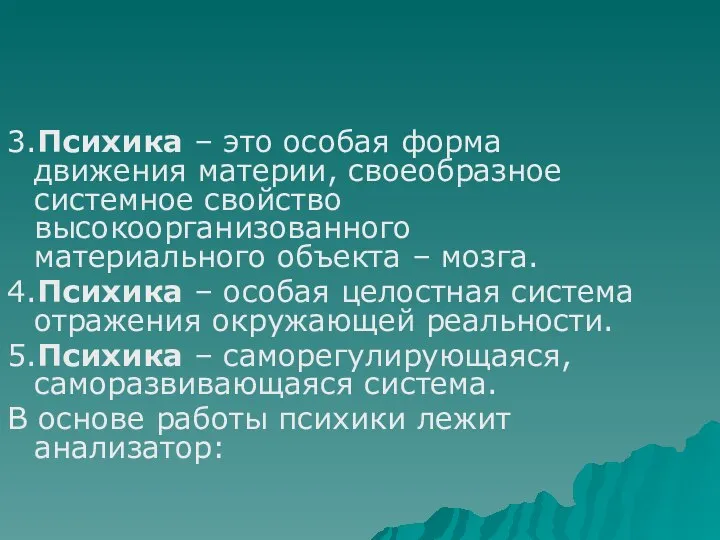 3.Психика – это особая форма движения материи, своеобразное системное свойство высокоорганизованного материального объекта – мозга.

4.Психика – особая целостная система отражения окружающей реальности.

5.Психика – саморегулирующаяся, саморазвивающаяся система.

В основе работы психики лежит анализатор: